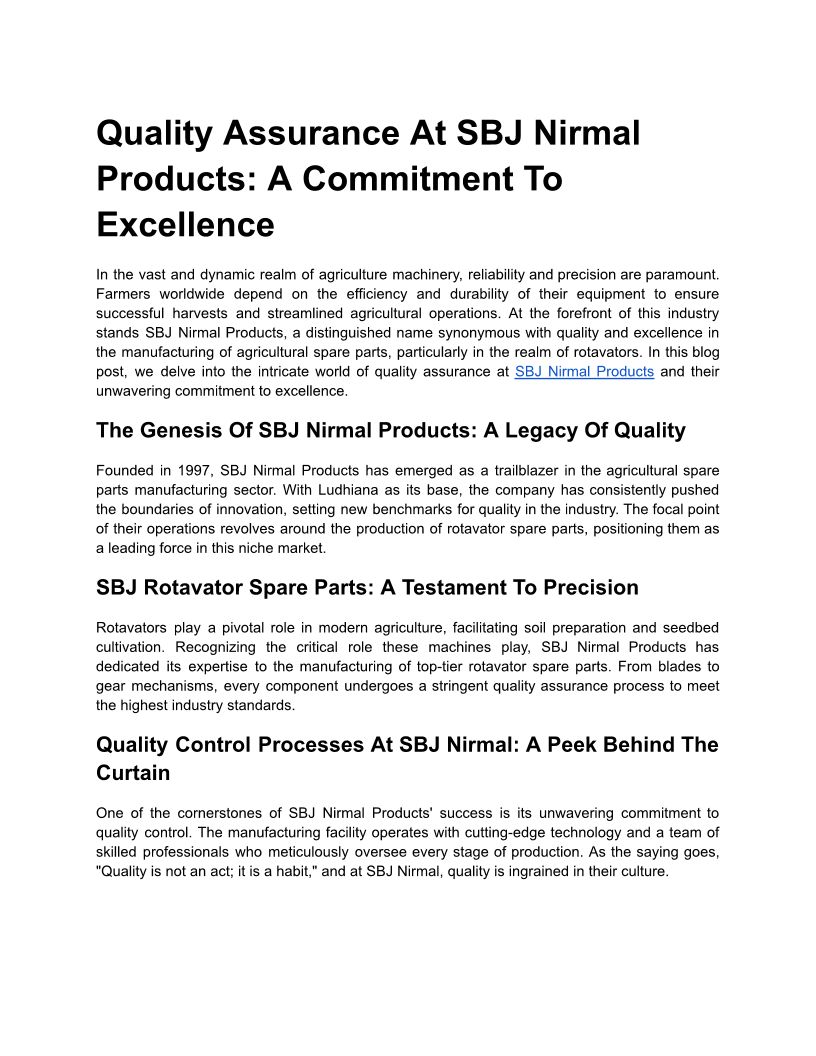 Quality Assurance At SBJ Nirmal Products: A Commitment To Excellence

In the vast and dynamic realm of agriculture machinery, reliability and precision are paramount. Farmers worldwide depend on the efficiency and durability of their equipment to ensure successful harvests and streamlined agricultural operations. At the forefront of this industry stands SBJ Nirmal Products, a distinguished name synonymous with quality and excellence in the manufacturing of agricultural spare parts, particularly in the realm of rotavators. In this blog post, we delve into the intricate world of quality assurance at SBJ Nirmal Products and their unwavering commitment to excellence.

The Genesis Of SBJ Nirmal Products: A Legacy Of Quality

Founded in 1997, SBJ Nirmal Products has emerged as a trailblazer in the agricultural spare parts manufacturing sector. With Ludhiana as its base, the company has consistently pushed the boundaries of innovation, setting new benchmarks for quality in the industry. The focal point of their operations revolves around the production of rotavator spare parts, positioning them as a leading force in this niche market.

SBJ Rotavator Spare Parts: A Testament To Precision

Rotavators play a pivotal role in modern agriculture, facilitating soil preparation and seedbed cultivation. Recognizing the critical role these machines play, SBJ Nirmal Products has dedicated its expertise to the manufacturing of top-tier rotavator spare parts. From blades to gear mechanisms, every component undergoes a stringent quality assurance process to meet the highest industry standards.

Quality Control Processes At SBJ Nirmal: A Peek Behind The Curtain

One of the cornerstones of SBJ Nirmal Products' success is its unwavering commitment to quality control. The manufacturing facility operates with cutting-edge technology and a team of skilled professionals who meticulously oversee every stage of production. As the saying goes, "Quality is not an act; it is a habit," and at SBJ Nirmal, quality is ingrained in their culture.